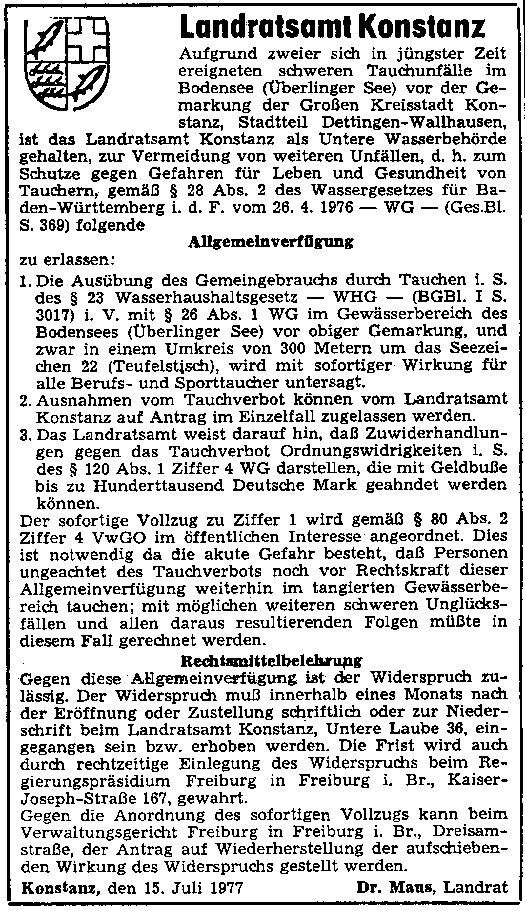 Landratsamt Konstanz

Aufgrund zweier sich in jüngster Zeit ereigneten schweren Tauchunfälle im Bodensee (Überlinger See) vor der Gemarkung der Großen Kreisstadt Konstanz, Stadtteil Dettingen-Wallhausen, ist das Landratsamt Konstanz als Untere Wasserbehörde gehalten, zur Vermeidung von weiteren Unfällen, d. h. zum Schutze gegen Gefahren für Leben und Gesundheit von Tauchern, gemäß § 28 Abs. 2 des Wassergesetzes für Baden-Württemberg i. d. F. vom 26. 4. 1976 — WG — (Ges.Bl. S. 369) folgende

Allgemeinverfügung

zu erlassen:

1. Die Ausübung des Gemeingebrauchs durch Tauchen i. S. des § 23 Wasserhaushaltsgesetz — WHG — (BGBl. I S. 3017) i. V. mit § 26 Abs. 1 WG im Gewässerbereich des Bodensees (Überlinger See) vor obiger Gemarkung, und zwar in einem Umkreis von 300 Metern um das Seezeichen 22 (Teufelstisch), wird mit sofortiger Wirkung für alle Berufs- und Sporttaucher untersagt.
2. Ausnahmen vom Tauchverbot können vom Landratsamt Konstanz auf Antrag im Einzelfall zugelassen werden.
3. Das Landratsamt weist darauf hin, daß Zuwiderhandlungen gegen das Tauchverbot Ordnungswidrigkeiten i. S. des § 120 Abs. 1 Ziffer 4 WG darstellen, die mit Geldbuße bis zu Hunderttausend Deutsche Mark geahndet werden können.

Der sofortige Vollzug zu Ziffer 1 wird gemäß § 80 Abs. 2 Ziffer 4 VwGO im öffentlichen Interesse angeordnet. Dies ist notwendig da die akute Gefahr besteht, daß Personen ungeachtet des Tauchverbots noch vor Rechtskraft dieser Allgemeinverfügung weiterhin im tangierten Gewässerbereich tauchen; mit möglichen weiteren schweren Unglücksfällen und allen daraus resultierenden Folgen müßte in diesem Fall gerechnet werden.

Rechtsmittelbelehrung

Gegen diese Allgemeinverfügung ist der Widerspruch zulässig. Der Widerspruch muß innerhalb eines Monats nach der Eröffnung oder Zustellung schriftlich oder zur Niederschrift beim Landratsamt Konstanz, Untere Laube 36, eingegangen sein bzw. erhoben werden. Die Frist wird auch durch rechtzeitige Einlegung des Widerspruchs beim Regierungspräsidium Freiburg in Freiburg i. Br., Kaiser-Joseph-Straße 167, gewahrt.

Gegen die Anordnung des sofortigen Vollzugs kann beim Verwaltungsgericht Freiburg in Freiburg i. Br., Dreisamstraße, der Antrag auf Wiederherstellung der aufschiebenden Wirkung des Widerspruchs gestellt werden.

Konstanz, den 15. Juli 1977 Dr. Maus, Landrat